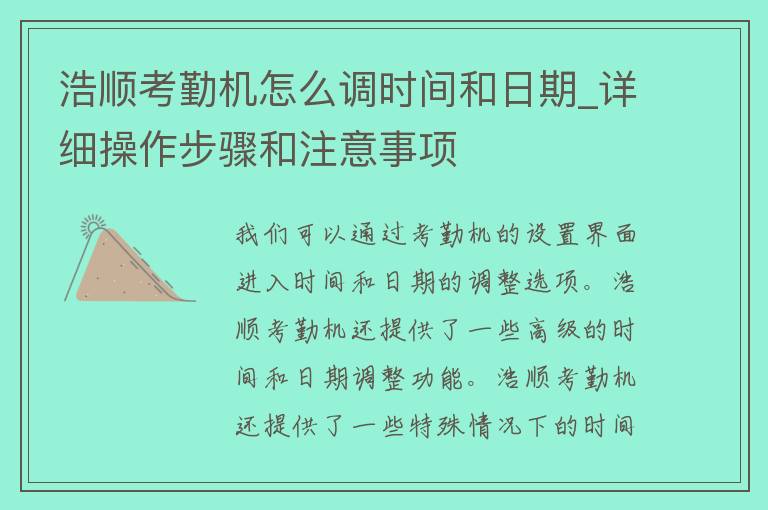 浩顺考勤机怎么调时间和日期_详细操作步骤和注意事项

我们可以通过考勤机的设置界面进入时间和日期的调整选项。浩顺考勤机还提供了一些高级的时间和日期调整功能。浩顺考勤机还提供了一些特殊情况下的时间